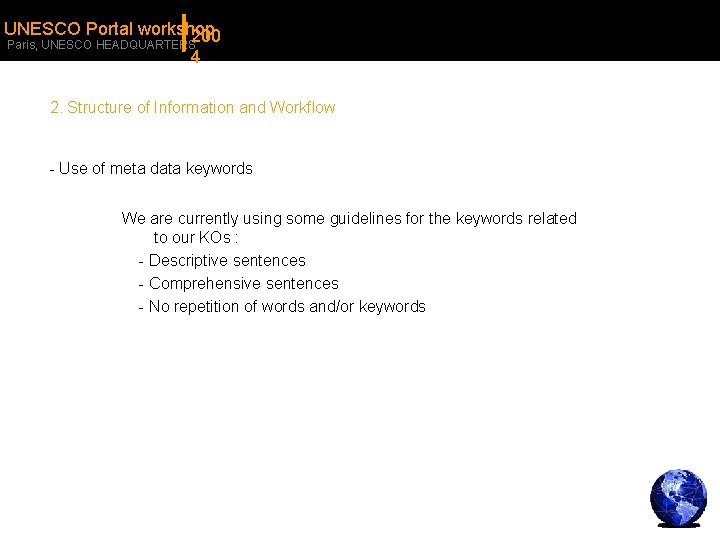 UNESCO Portal workshop
Paris, UNESCO HEADQUARTERS
2004

2. Structure of Information and Workflow

- Use of meta data keywords

We are currently using some guidelines for the keywords related to our KOs :
- Descriptive sentences
- Comprehensive sentences
- No repetition of words and/or keywords